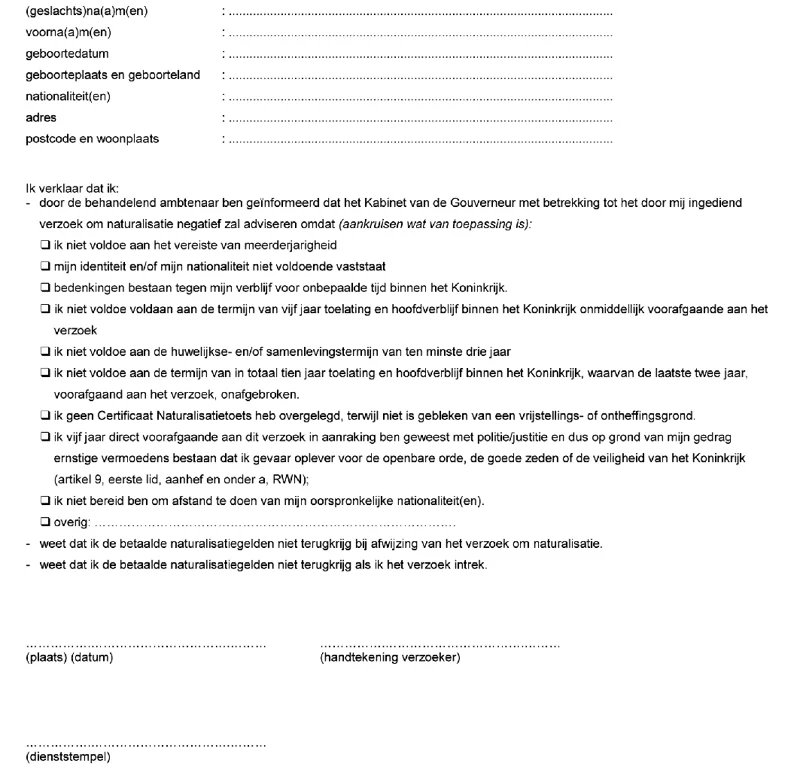 (geslachts)na(a)m(en) : ____
voorna(a)m(en) : ____
geboortedatum : ____
geboorteplaats en geboorteland : ____
nationaliteit(en) : ____
adres : ____
postcode en woonplaats : ____

Ik verklaar dat ik:
- door de behandelend ambtenaar ben geïnformeerd dat het Kabinet van de Gouverneur met betrekking tot het door mij ingediend verzoek om naturalisatie negatief zal adviseren omdat (aankruisen wat van toepassing is):
☐ ik niet voldoe aan het vereiste van meerderjarigheid
☐ mijn identiteit en/of mijn nationaliteit niet voldoende vaststaat
☐ bedenkingen bestaan tegen mijn verblijf voor onbepaalde tijd binnen het Koninkrijk.
☐ ik niet voldoe voldaan aan de termijn van vijf jaar toelating en hoofdverblijf binnen het Koninkrijk onmiddellijk voorafgaande aan het verzoek
☐ ik niet voldoe aan de huwelijkse- en/of samenlevingstermijn van ten minste drie jaar
☐ ik niet voldoe aan de termijn van in totaal tien jaar toelating en hoofdverblijf binnen het Koninkrijk, waarvan de laatste twee jaar, voorafgaand aan het verzoek, onafgebroken.
☐ ik geen Certificaat Naturalisatietoets heb overgelegd, terwijl niet is gebleken van een vrijstellings- of ontheffingsgrond.
☐ ik vijf jaar direct voorafgaande aan dit verzoek in aanraking ben geweest met politie/justitie en dus op grond van mijn gedrag ernstige vermoedens bestaan dat ik gevaar oplever voor de openbare orde, de goede zeden of de veiligheid van het Koninkrijk (artikel 9, eerste lid, aanhef en onder a, RWN);
☐ ik niet bereid ben om afstand te doen van mijn oorspronkelijke nationaliteit(en).
☐ overig: ____
- weet dat ik de betaalde naturalisatiegelden niet terugkrijg bij afwijzing van het verzoek om naturalisatie.
- weet dat ik de betaalde naturalisatiegelden niet terugkrijg als ik het verzoek intrek.

____
(plaats) (datum)

____
(handtekening verzoeker)

____
(dienststempel)